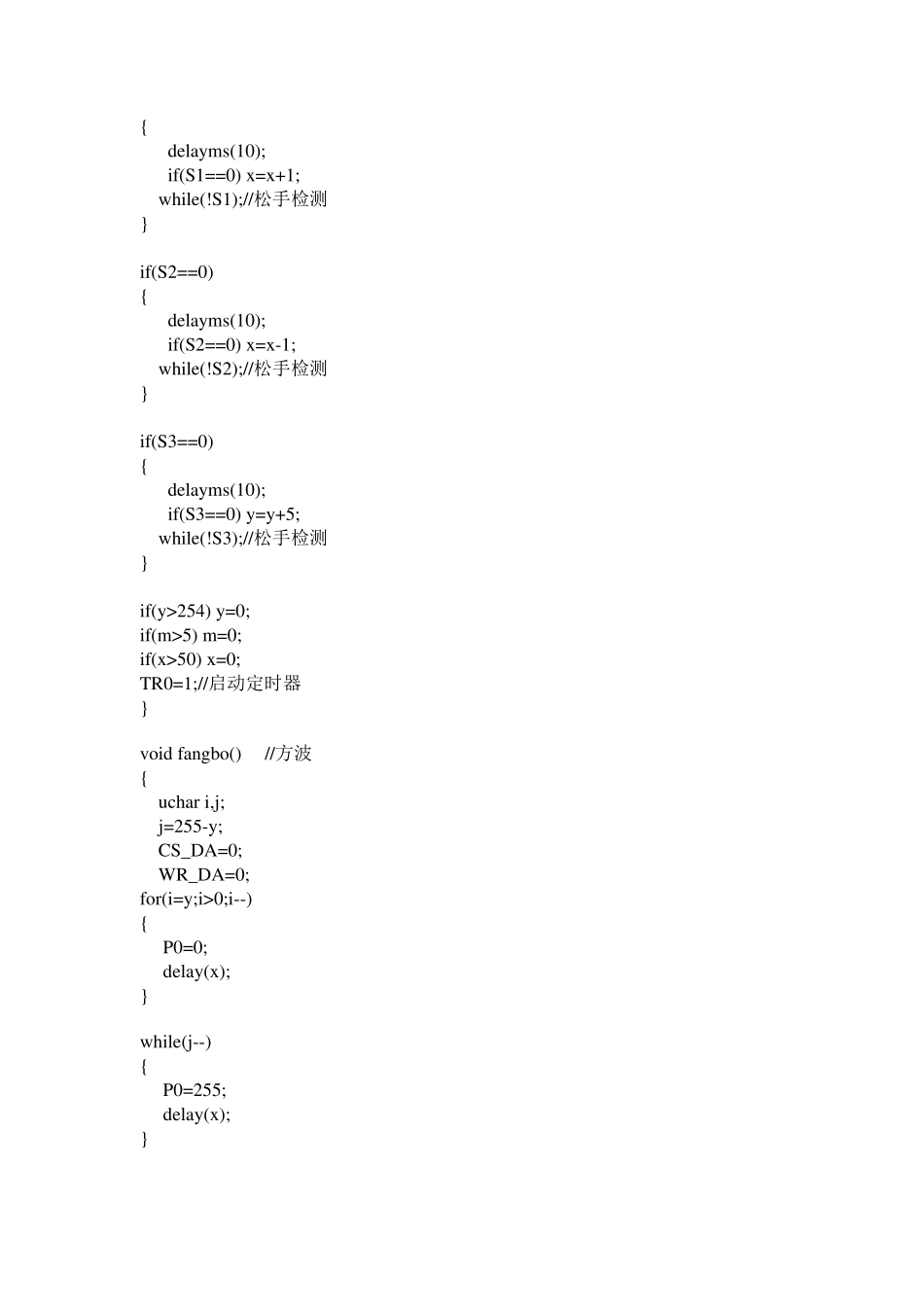 {
delayms(10);
if(S1==0) x=x+1;
while(!S1);//松手检测
}

if(S2==0)
{
delayms(10);
if(S2==0) x=x-1;
while(!S2);//松手检测
}

if(S3==0)
{
delayms(10);
if(S3==0) y=y+5;
while(!S3);//松手检测
}

if(y>254) y=0;
if(m>5) m=0;
if(x>50) x=0;
TR0=1;//启动定时器
}

void fangbo() //方波
{
uchar i,j;
j=255-y;
CS_DA=0;
WR_DA=0;
for(i=y;i>0;i--)
{
P0=0;
delay(x);
}

while(j--)
{
P0=255;
delay(x);
}